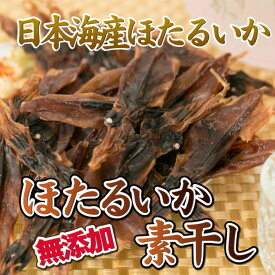 日本海産ほたるいか

ほたるいか

無添加

素干し